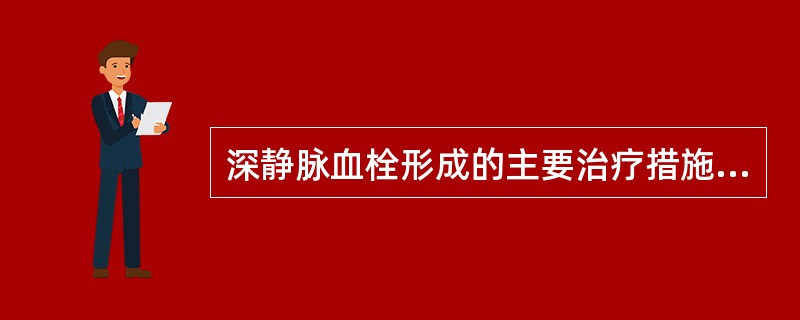 深静脉血栓形成的主要治疗措施...